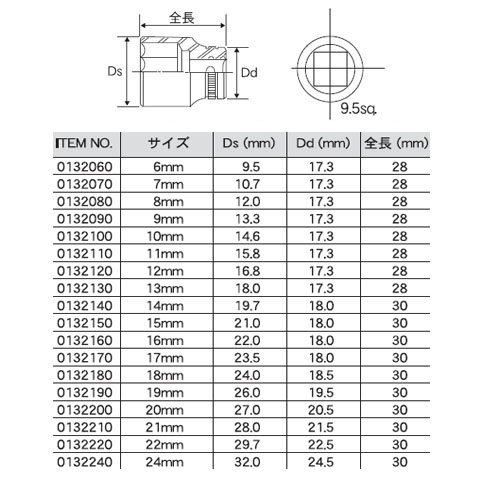 全長

Ds

Dd

9.5sq.

| ITEM NO. | サイズ | Ds (mm) | Dd (mm) | 全長 (mm) |
|---|---|---|---|---|
| 0132060 | 6mm | 9.5 | 17.3 | 28 |
| 0132070 | 7mm | 10.7 | 17.3 | 28 |
| 0132080 | 8mm | 12.0 | 17.3 | 28 |
| 0132090 | 9mm | 13.3 | 17.3 | 28 |
| 0132100 | 10mm | 14.6 | 17.3 | 28 |
| 0132110 | 11mm | 15.8 | 17.3 | 28 |
| 0132120 | 12mm | 16.8 | 17.3 | 28 |
| 0132130 | 13mm | 18.0 | 17.3 | 28 |
| 0132140 | 14mm | 19.7 | 18.0 | 30 |
| 0132150 | 15mm | 21.0 | 18.0 | 30 |
| 0132160 | 16mm | 22.0 | 18.0 | 30 |
| 0132170 | 17mm | 23.5 | 18.0 | 30 |
| 0132180 | 18mm | 24.0 | 18.5 | 30 |
| 0132190 | 19mm | 26.0 | 19.5 | 30 |
| 0132200 | 20mm | 27.0 | 20.5 | 30 |
| 0132210 | 21mm | 28.0 | 21.5 | 30 |
| 0132220 | 22mm | 29.7 | 22.5 | 30 |
| 0132240 | 24mm | 32.0 | 24.5 | 30 |